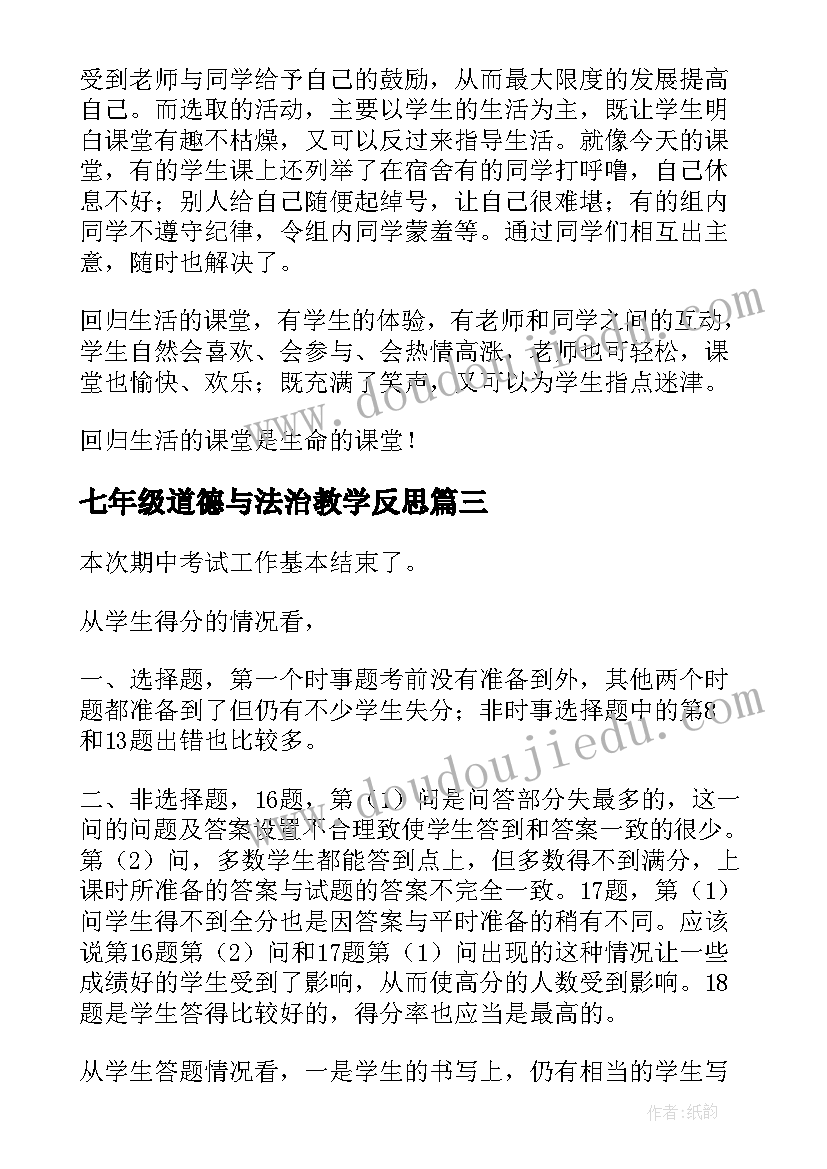 受到老师与同学给予自己的鼓励，从而最大限度的发展提高自己。而选取的活动，主要以学生的生活为主，既让学生明白课堂有趣不枯燥，又可以反过来指导生活。就像今天的课堂，有的学生课上还列举了在宿舍有的同学打呼噜，自己休息不好；别人给自己随便起绰号，让自己很难堪；有的组内同学不遵守纪律，令组内同学蒙羞等。通过同学们相互出主意，随时也解决了。

回归生活的课堂，有学生的体验，有老师和同学之间的互动，学生自然会喜欢、会参与、会热情高涨，老师也可轻松，课堂也愉快、欢乐；既充满了笑声，又可以为学生指点迷津。

回归生活的课堂是生命的课堂！

七年级道德与法治教学反思篇三

本次期中考试工作基本结束了。

从学生得分的情况看，

一、选择题，第一个时事题考前没有准备到外，其他两个时题都准备到了但仍有不少学生失分；非时事选择题中的第8和13题出错也比较多。

二、非选择题，16题，第（1）问是问答部分失最多的，这一问的问题及答案设置不合理致使学生答到和答案一致的很少。第（2）问，多数学生都能答到点上，但多数得不到满分，上课时所准备的答案与试题的答案不完全一致。17题，第（1）问学生得不到全分也是因答案与平时准备的稍有不同。应该说第16题第（2）问和17题第（1）问出现的这种情况让一些成绩好的学生受到了影响，从而使高分的人数受到影响。18题是学生答得比较好的，得分率也应当是最高的。

从学生答题情况看，一是学生的书写上，仍有相当的学生写

www.doudoujiedu.com

作者：纸韵